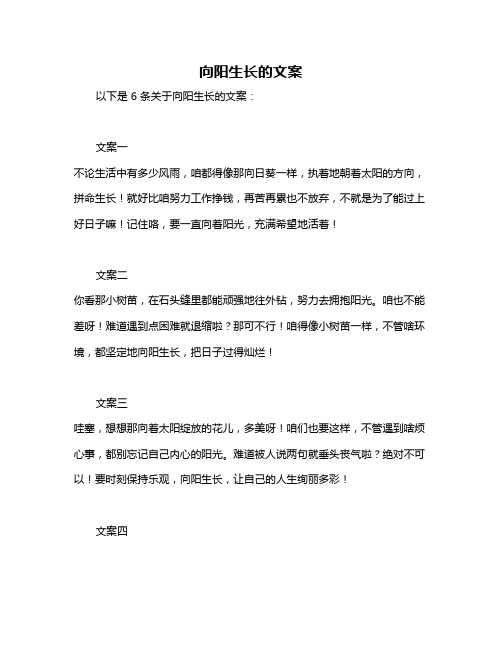 向阳生长的文案

以下是 6 条关于向阳生长的文案：

文案一

不论生活中有多少风雨，咱都得像那向日葵一样，执着地朝着太阳的方向，拼命生长！就好比咱努力工作挣钱，再苦再累也不放弃，不就是为了能过上好日子嘛！记住咯，要一直向着阳光，充满希望地活着！

文案二

你看那小树苗，在石头缝里都能顽强地往外钻，努力去拥抱阳光。咱也不能差呀！难道遇到点困难就退缩啦？那可不行！咱得像小树苗一样，不管啥环境，都坚定地向阳生长，把日子过得灿烂！

文案三

哇塞，想想那向着太阳绽放的花儿，多美呀！咱们也要这样，不管遇到啥烦心事，都别忘记自己内心的阳光。难道被人说两句就垂头丧气啦？绝对不可以！要时刻保持乐观，向阳生长，让自己的人生绚丽多彩！

文案四